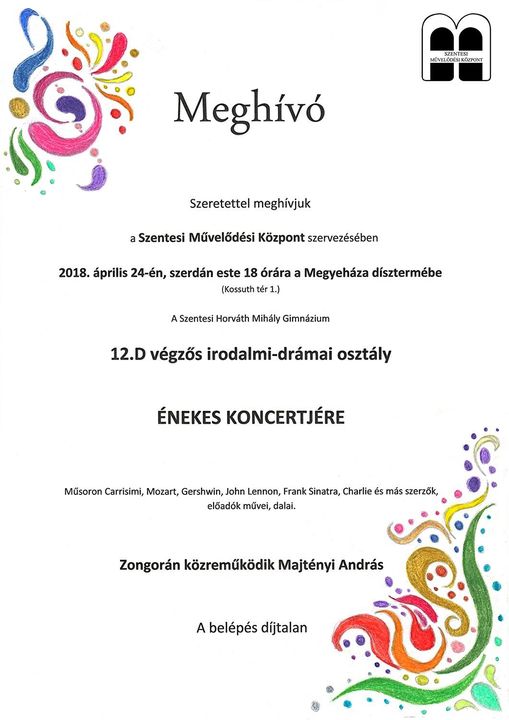 SZENTESI MŰVELŐDÉSI KÖZPONT

Meghívó

Szeretettel meghívjuk

a Szentesi Művelődési Központ szervezésében

2018. április 24-én, szerdán este 18 órára a Megyeháza dísztermébe
(Kossuth tér 1.)

A Szentesi Horváth Mihály Gimnázium

12.D végzős irodalmi-drámai osztály

ÉNEKES KONCERTJÉRE

Műsoron Carrisimi, Mozart, Gershwin, John Lennon, Frank Sinatra, Charlie és más szerzők, előadók művei, dalai.

Zongorán közreműködik Majtényi András

A belépés díjtalan